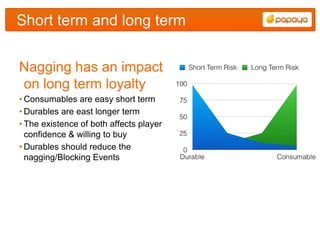 Short term and long term

papaya

Nagging has an impact on long term loyalty

• Consumables are easy short term
• Durables are east longer term
• The existence of both affects player confidence & willing to buy
• Durables should reduce the nagging/Blocking Events

Short Term Risk  Long Term Risk

100
75
50
25
0
Durable
Consumable